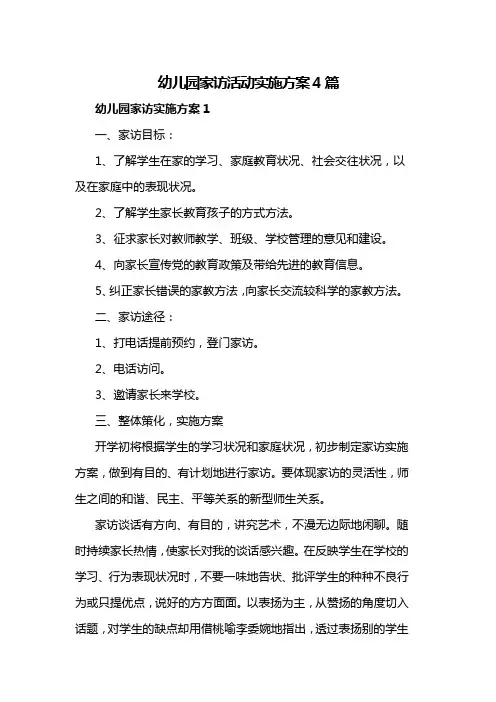 幼儿园家访活动实施方案4篇

幼儿园家访实施方案1

一、家访目标：

1、了解学生在家的学习、家庭教育状况、社会交往状况，以及在家庭中的表现状况。

2、了解学生家长教育孩子的方式方法。

3、征求家长对教师教学、班级、学校管理的意见和建设。

4、向家长宣传党的教育政策及带给先进的教育信息。

5、纠正家长错误的家教方法，向家长交流较科学的家教方法。

二、家访途径：

1、打电话提前预约，登门家访。

2、电话访问。

3、邀请家长来学校。

三、整体策化，实施方案

开学初将根据学生的学习状况和家庭状况，初步制定家访实施方案，做到有目的、有计划地进行家访。要体现家访的灵活性，师生之间的和谐、民主、平等关系的新型师生关系。

家访谈话有方向、有目的，讲究艺术，不漫无边际地闲聊。随时持续家长热情，使家长对我的谈话感兴趣。在反映学生在学校的学习、行为表现状况时，不要一味地告状、批评学生的种种不良行为或只提优点，说好的方方面面。以表扬为主，从赞扬的角度切入话题，对学生的缺点却用借桃喻李委婉地指出，透过表扬别的学生